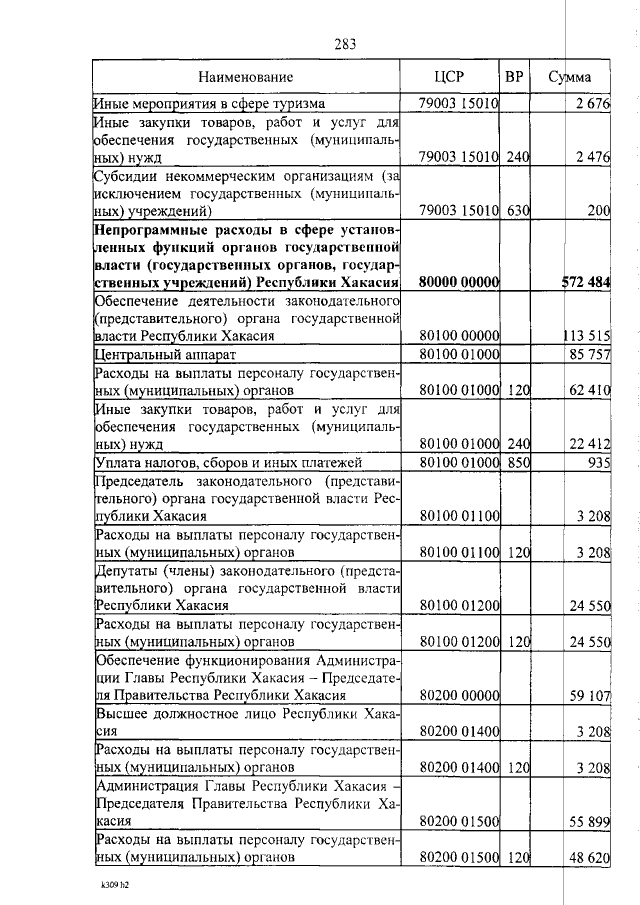 283

| Наименование | ЦСР | ВР | Сумма |
|---|---|---|---|
| Иные мероприятия в сфере туризма | 79003 15010 | | 2 676 |
| Иные закупки товаров, работ и услуг для обеспечения государственных (муниципальных) нужд | 79003 15010 | 240 | 2 476 |
| Субсидии некоммерческим организациям (за исключением государственных (муниципальных) учреждений) | 79003 15010 | 630 | 200 |
| **Непрограммные расходы в сфере установленных функций органов государственной власти (государственных органов, государственных учреждений) Республики Хакасия** | **80000 00000** | | **572 484** |
| Обеспечение деятельности законодательного (представительного) органа государственной власти Республики Хакасия | 80100 00000 | | 113 515 |
| Центральный аппарат | 80100 01000 | | 85 757 |
| Расходы на выплаты персоналу государственных (муниципальных) органов | 80100 01000 | 120 | 62 410 |
| Иные закупки товаров, работ и услуг для обеспечения государственных (муниципальных) нужд | 80100 01000 | 240 | 22 412 |
| Уплата налогов, сборов и иных платежей | 80100 01000 | 850 | 935 |
| Председатель законодательного (представительного) органа государственной власти Республики Хакасия | 80100 01100 | | 3 208 |
| Расходы на выплаты персоналу государственных (муниципальных) органов | 80100 01100 | 120 | 3 208 |
| Депутаты (члены) законодательного (представительного) органа государственной власти Республики Хакасия | 80100 01200 | | 24 550 |
| Расходы на выплаты персоналу государственных (муниципальных) органов | 80100 01200 | 120 | 24 550 |
| Обеспечение функционирования Администрации Главы Республики Хакасия – Председателя Правительства Республики Хакасия | 80200 00000 | | 59 107 |
| Высшее должностное лицо Республики Хакасия | 80200 01400 | | 3 208 |
| Расходы на выплаты персоналу государственных (муниципальных) органов | 80200 01400 | 120 | 3 208 |
| Администрация Главы Республики Хакасия – Председателя Правительства Республики Хакасия | 80200 01500 | | 55 899 |
| Расходы на выплаты персоналу государственных (муниципальных) органов | 80200 01500 | 120 | 48 620 |

k309 h2